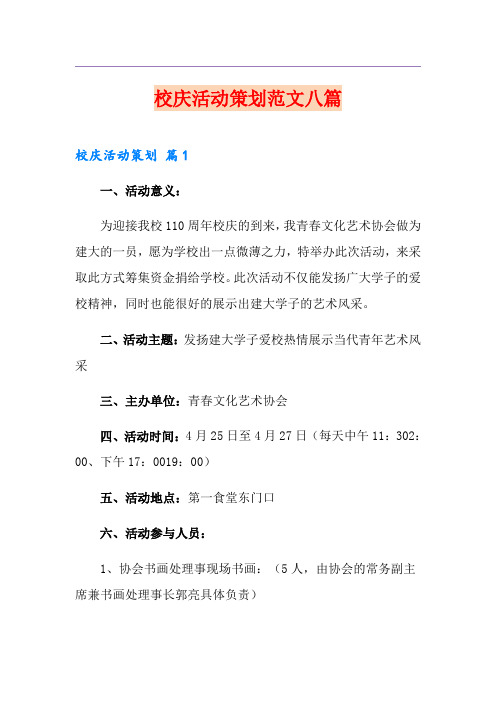 校庆活动策划范文八篇

校庆活动策划 篇1

一、活动意义：

为迎接我校110周年校庆的到来，我青春文化艺术协会做为建大的一员，愿为学校出一点微薄之力，特举办此次活动，来采取此方式筹集资金捐给学校。此次活动不仅能发扬广大学子的爱校精神，同时也能很好的展示出建大学子的艺术风采。

二、活动主题：发扬建大学子爱校热情展示当代青年艺术风采

三、主办单位：青春文化艺术协会

四、活动时间：4月25日至4月27日（每天中午11：302：00、下午17：0019：00）

五、活动地点：第一食堂东门口

六、活动参与人员：

1、协会书画处理事现场书画：（5人，由协会的常务副主席兼书画处理事长郭亮具体负责）